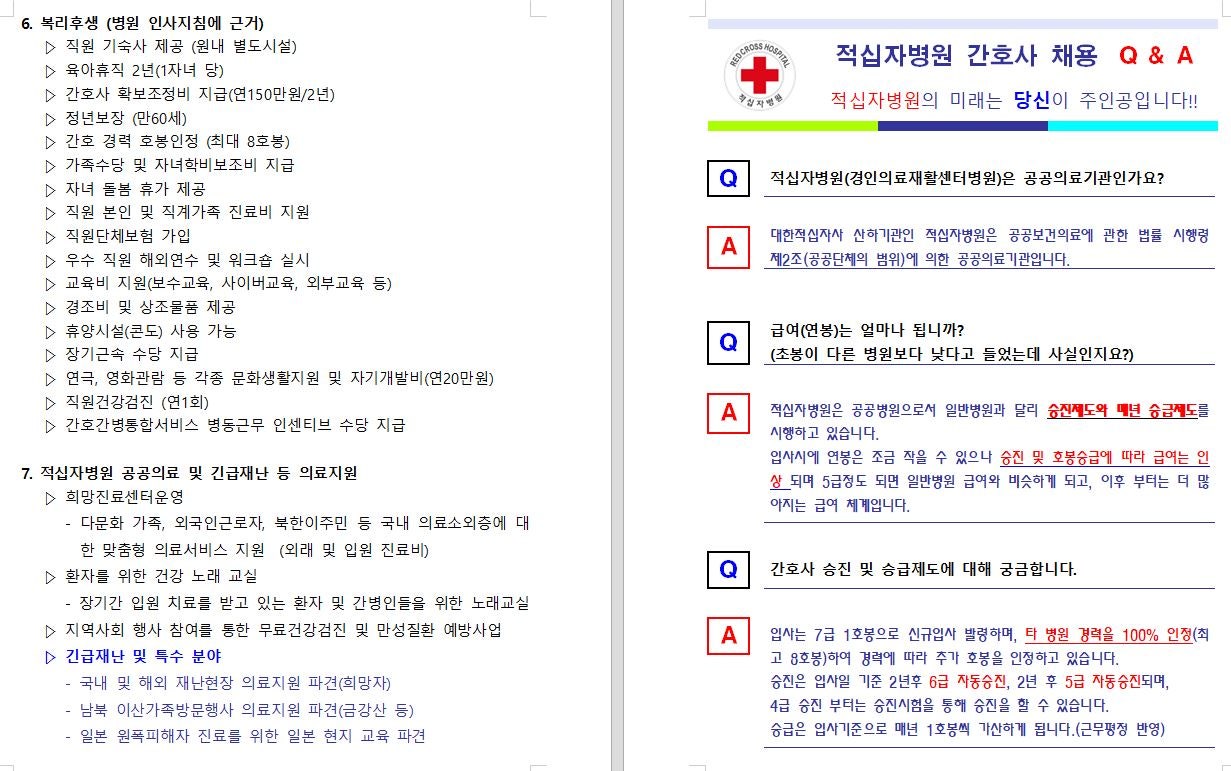 6. 복리후생 (병원 인사지침에 근거)
▷ 직원 기숙사 제공 (원내 별도시설)
▷ 육아휴직 2년(1자녀 당)
▷ 간호사 확보조정비 지급(연150만원/2년)
▷ 정년보장 (만60세)
▷ 간호 경력 호봉인정 (최대 8호봉)
▷ 가족수당 및 자녀학비보조비 지급
▷ 자녀 돌봄 휴가 제공
▷ 직원 본인 및 직계가족 진료비 지원
▷ 직원단체보험 가입
▷ 우수 직원 해외연수 및 워크숍 실시
▷ 교육비 지원(보수교육, 사이버교육, 외부교육 등)
▷ 경조비 및 상조물품 제공
▷ 휴양시설(콘도) 사용 가능
▷ 장기근속 수당 지급
▷ 연극, 영화관람 등 각종 문화생활지원 및 자기개발비(연20만원)
▷ 직원건강검진 (연1회)
▷ 간호간병통합서비스 병동근무 인센티브 수당 지급

7. 적십자병원 공공의료 및 긴급재난 등 의료지원
▷ 희망진료센터운영
- 다문화 가족, 외국인근로자, 북한이주민 등 국내 의료소외층에 대한 맞춤형 의료서비스 지원 (외래 및 입원 진료비)
▷ 환자를 위한 건강 노래 교실
- 장기간 입원 치료를 받고 있는 환자 및 간병인들을 위한 노래교실
▷ 지역사회 행사 참여를 통한 무료건강검진 및 만성질환 예방사업
▷ 긴급재난 및 특수 분야
- 국내 및 해외 재난현장 의료지원 파견(희망자)
- 남북 이산가족방문행사 의료지원 파견(금강산 등)
- 일본 원폭피해자 진료를 위한 일본 현지 교육 파견

REDCROSS HOSPITAL
적십자병원

적십자병원 간호사 채용 Q & A
적십자병원의 미래는 당신이 주인공입니다!!

Q 적십자병원(경인의료재활센터병원)은 공공의료기관인가요?

A 대한적십자사 산하기관인 적십자병원은 공공보건의료에 관한 법률 시행령 제2조(공공단체의 범위)에 의한 공공의료기관입니다.

Q 급여(연봉)는 얼마나 됩니까?
(초봉이 다른 병원보다 낮다고 들었는데 사실인지요?)

A 적십자병원은 공공병원으로서 일반병원과 달리 승진제도와 매년 승급제도를 시행하고 있습니다.
입사시에 연봉은 조금 작을 수 있으나 승진 및 호봉승급에 따라 급여는 인상 되며 5급정도 되면 일반병원 급여와 비슷하게 되고, 이후 부터는 더 많아지는 급여 체계입니다.

Q 간호사 승진 및 승급제도에 대해 궁금합니다.

A 입사는 7급 1호봉으로 신규입사 발령하며, 타 병원 경력을 100% 인정(최고 8호봉)하여 경력에 따라 추가 호봉을 인정하고 있습니다.
승진은 입사일 기준 2년후 6급 자동승진, 2년 후 5급 자동승진되며,
4급 승진 부터는 승진시험을 통해 승진을 할 수 있습니다.
승급은 입사기준으로 매년 1호봉씩 가산하게 됩니다.(근무평정 반영)